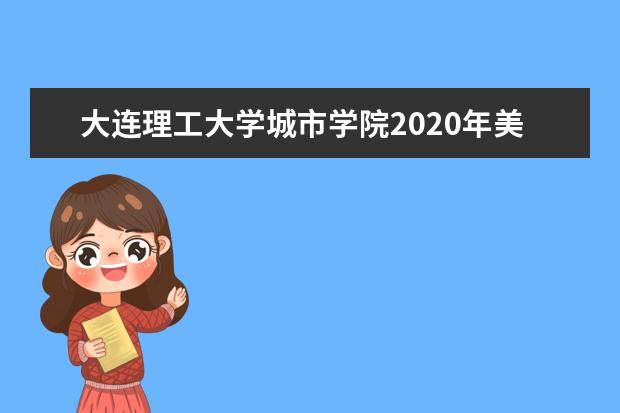 大连理工大学城市学院2020年美